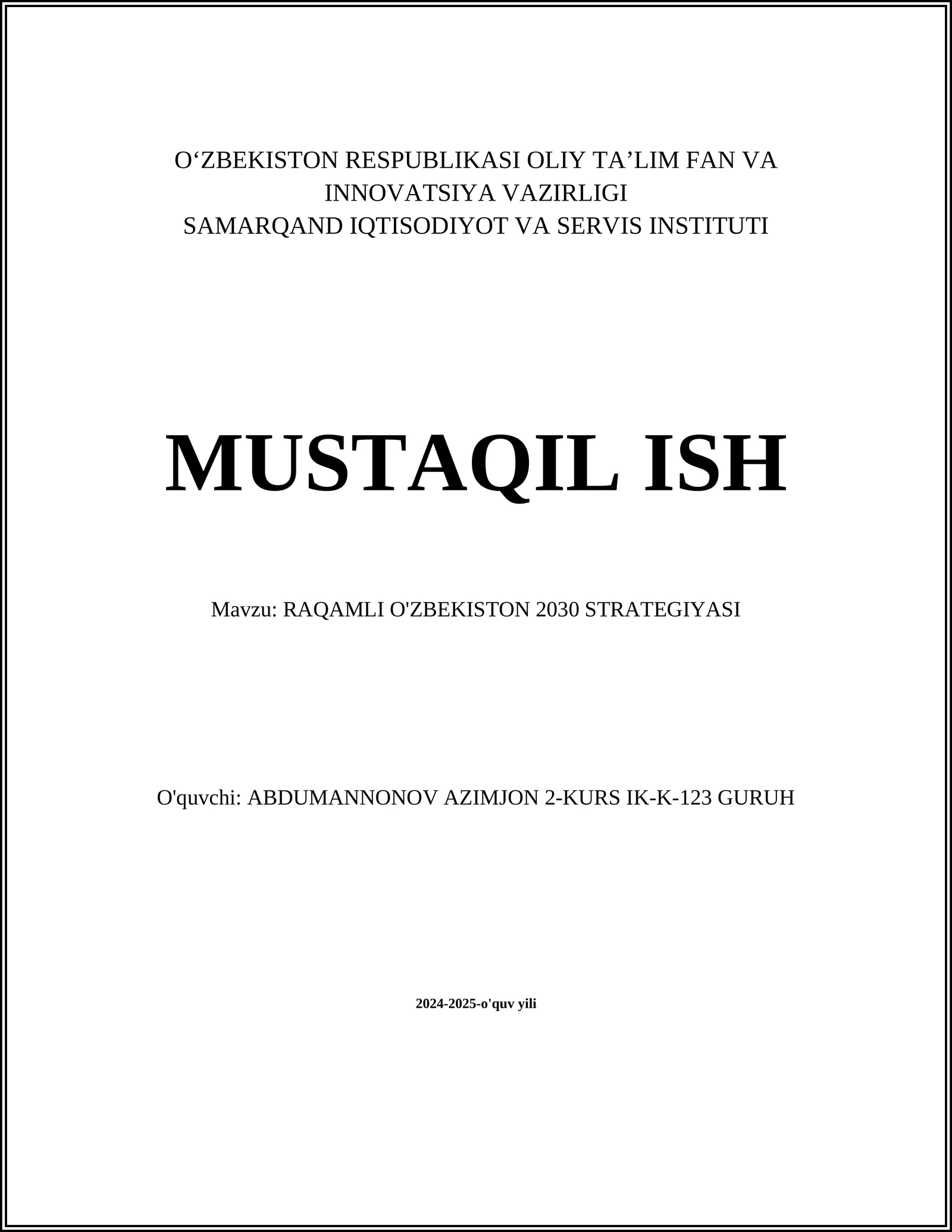 O‘ZBEKISTON RESPUBLIKASI OLIY TA’LIM FAN VA INNOVATSIYA VAZIRLIGI
SAMARQAND IQTISODIYOT VA SERVIS INSTITUTI

MUSTAQIL ISH

Mavzu: RAQAMLI O'ZBEKISTON 2030 STRATEGIYASI

O'quvchi: ABDUMANNONOV AZIMJON 2-KURS IK-K-123 GURUH

2024-2025-o'quv yili